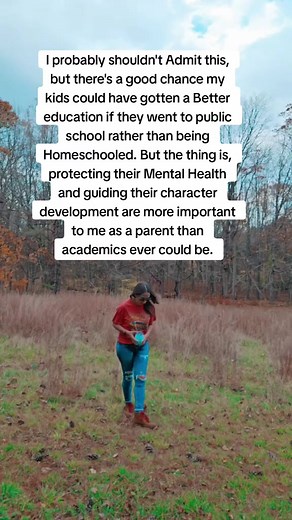 I probably shouldn't Admit this, but there's a good chance my kids could have gotten a Better education if they went to public school rather than being Homeschooled. But the thing is, protecting their Mental Health and guiding their character development are more important to me as a parent than academics ever could be.